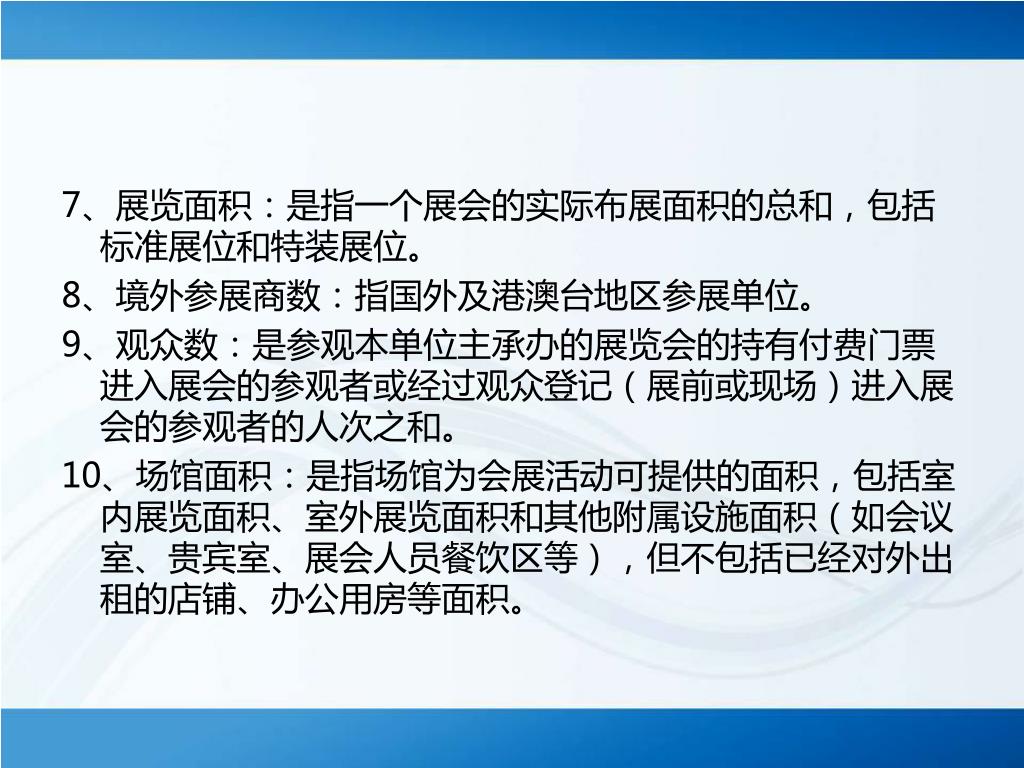 7、展览面积：是指一个展会的实际布展面积的总和，包括标准展位和特装展位。

8、境外参展商数：指国外及港澳台地区参展单位。

9、观众数：是参观本单位主承办的展览会的持有付费门票进入展会的参观者或经过观众登记（展前或现场）进入展会的参观者的人次之和。

10、场馆面积：是指场馆为会展活动可提供的面积，包括室内展览面积、室外展览面积和其他附属设施面积（如会议室、贵宾室、展会人员餐饮区等），但不包括已经对外出租的店铺、办公用房等面积。